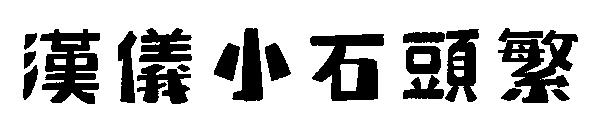 漢儀小石頭繁